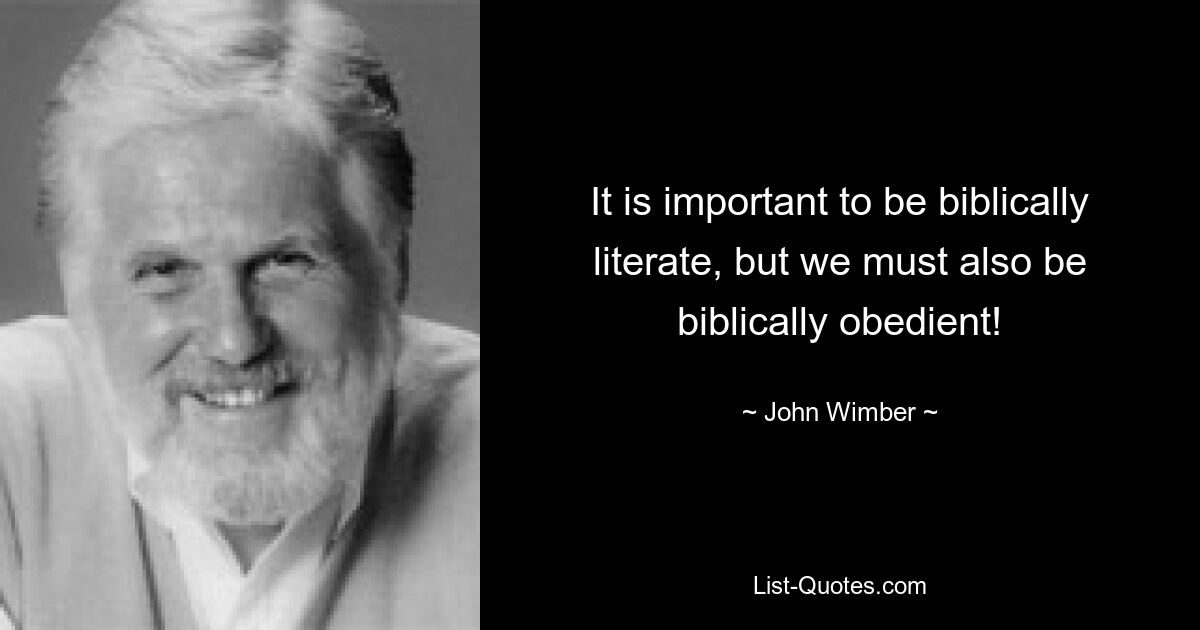 It is important to be biblically literate, but we must also be biblically obedient!

~ John Wimber ~

List-Quotes.com